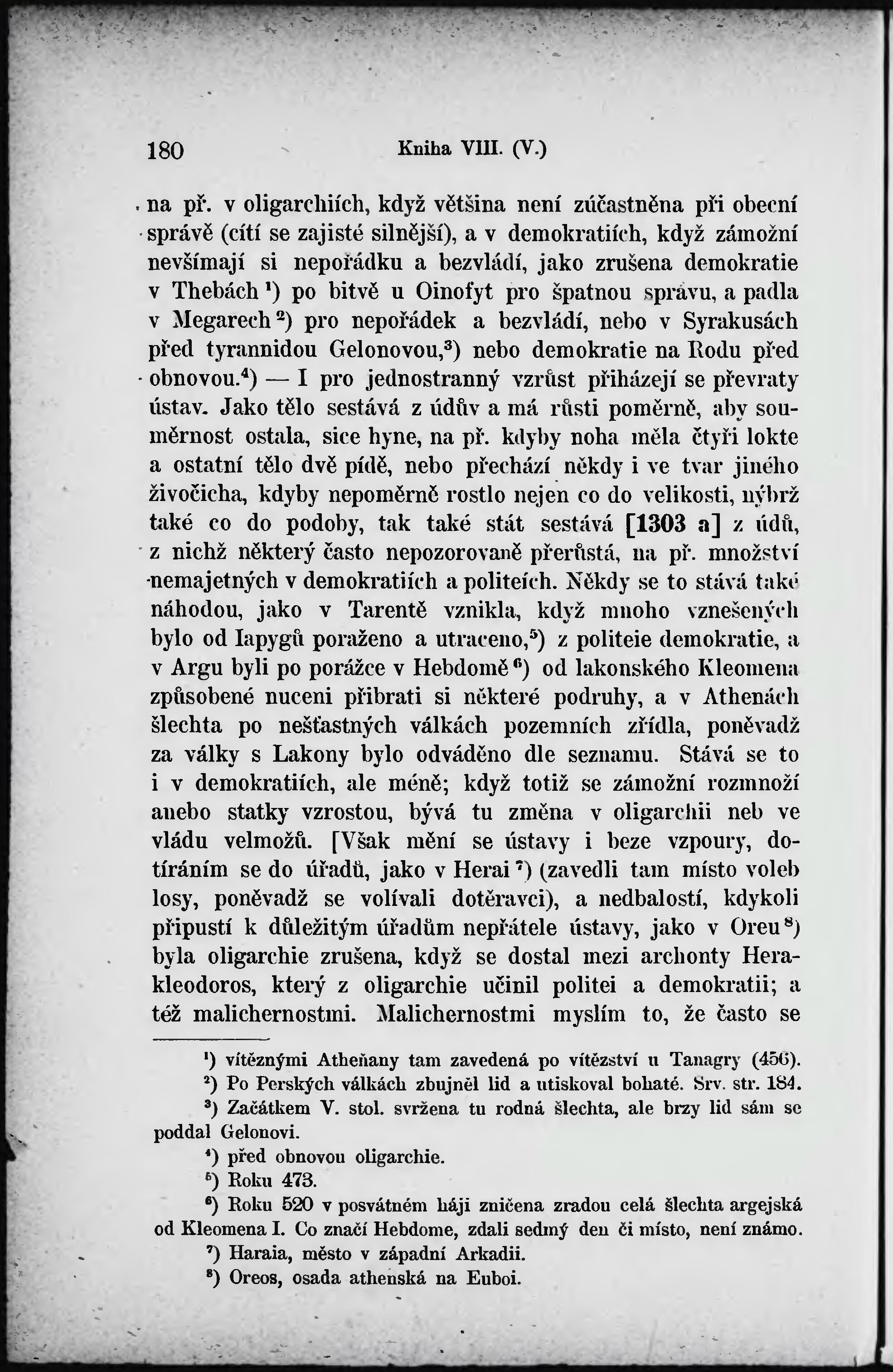 180 Kniha VIII. (V.)

na př. v oligarchiích, když většina není zúčastněna při obecní správě (cítí se zajisté silnější), a v demokratiích, když zámožní nevšímají si nepořádku a bezvládí, jako zrušena demokratie v Thebách $^1$) po bitvě u Oinofyt pro špatnou správu, a padla v Megarech $^2$) pro nepořádek a bezvládí, nebo v Syrakusách před tyrannidou Gelonovou,$^3$) nebo demokratie na Rodu před obnovou.$^4$) — I pro jednostranný vzrůst přiházejí se převraty ústav. Jako tělo sestává z údův a má růsti poměrně, aby souměrnost ostala, sice hyne, na př. kdyby noha měla čtyři lokte a ostatní tělo dvě pídě, nebo přechází někdy i ve tvar jiného živočicha, kdyby nepoměrně rostlo nejen co do velikosti, nýbrž také co do podoby, tak také stát sestává [1303 a] z údů, z nichž některý často nepozorovaně přerůstá, na př. množství nemajetných v demokratiích a politeích. Někdy se to stává také náhodou, jako v Tarentě vznikla, když mnoho vznešených bylo od Iapygů poraženo a utraceno,$^5$) z politeie demokratie, a v Argu byli po porážce v Hebdomě $^6$) od lakonského Kleomena způsobené nuceni přibrati si některé podruhy, a v Athenách šlechta po nešťastných válkách pozemních zřídla, poněvadž za války s Lakony bylo odváděno dle seznamu. Stává se to i v demokratiích, ale méně; když totiž se zámožní rozmnoží anebo statky vzrostou, bývá tu změna v oligarchii neb ve vládu velmožů. [Však mění se ústavy i beze vzpoury, dotíráním se do úřadů, jako v Herai $^7$) (zavedli tam místo voleb losy, poněvadž se volívali dotěravci), a nedbalostí, kdykoli připustí k důležitým úřadům nepřátele ústavy, jako v Oreu $^8$) byla oligarchie zrušena, když se dostal mezi archonty Herakleodoros, který z oligarchie učinil politei a demokratii; a též malichernostmi. Malichernostmi myslím to, že často se

$^1$) vítěznými Atheňany tam zavedená po vítězství u Tanagry (456).
$^2$) Po Perských válkách zbujněl lid a utiskoval bohaté. Srv. str. 184.
$^3$) Začátkem V. stol. svržena tu rodná šlechta, ale brzy lid sám se poddal Gelonovi.
$^4$) před obnovou oligarchie.
$^5$) Roku 473.
$^6$) Roku 520 v posvátném háji zničena zradou celá šlechta argejská od Kleomena I. Co značí Hebdome, zdali sedmý den či místo, není známo.
$^7$) Haraia, město v západní Arkadii.
$^8$) Oreos, osada athenská na Euboi.